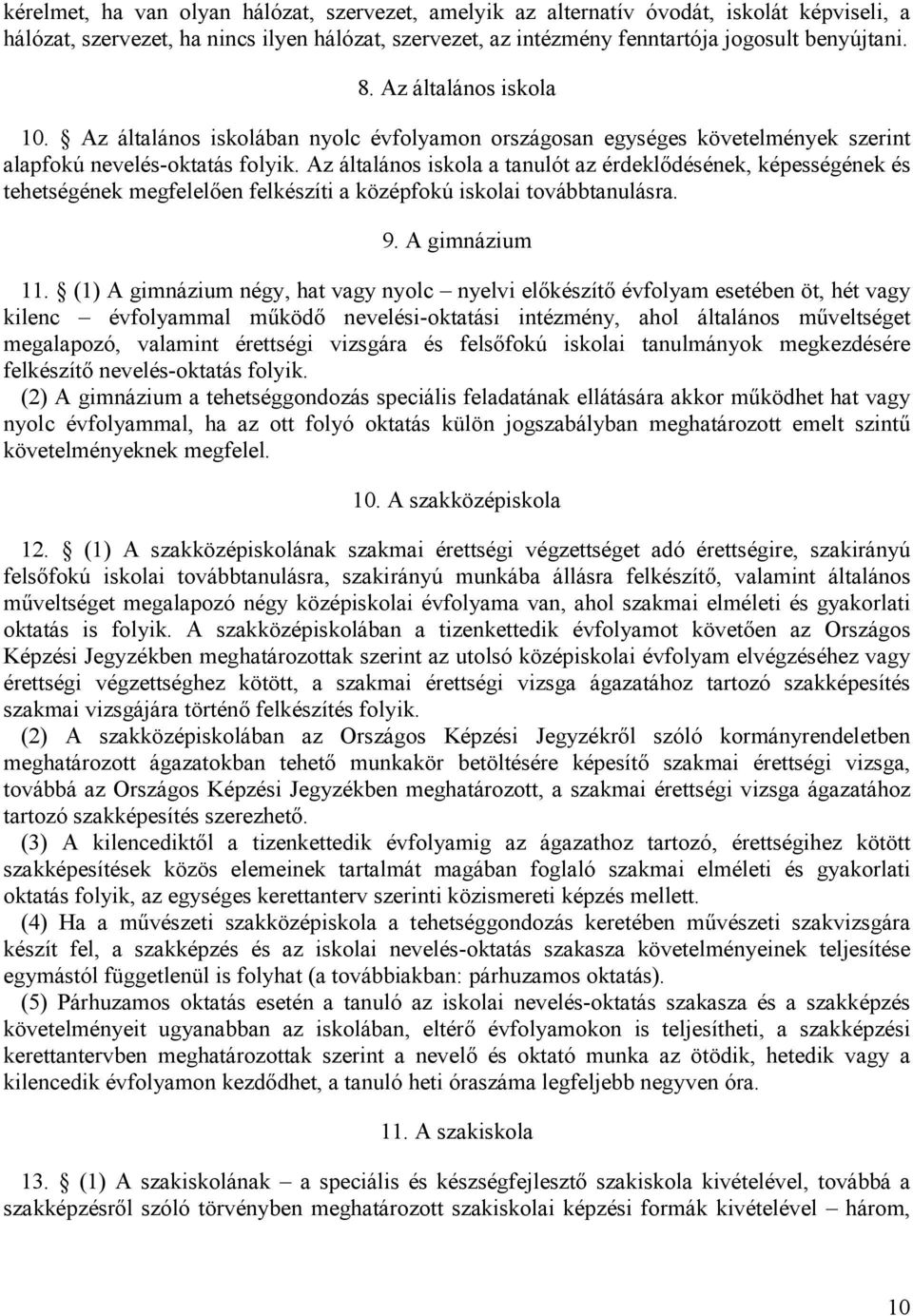 kérelmet, ha van olyan hálózat, szervezet, amelyik az alternatív óvodát, iskolát képviseli, a hálózat, szervezet, ha nincs ilyen hálózat, szervezet, az intézmény fenntartója jogosult benyújtani.

8. Az általános iskola

10. § Az általános iskolában nyolc évfolyamon országosan egységes követelmények szerint alapfokú nevelés-oktatás folyik. Az általános iskola a tanulót az érdeklődésének, képességének és tehetségének megfelelően felkészíti a középfokú iskolai továbbtanulásra.

9. A gimnázium

11. § (1) A gimnázium négy, hat vagy nyolc – nyelvi előkészítő évfolyam esetében öt, hét vagy kilenc – évfolyammal működő nevelési-oktatási intézmény, ahol általános műveltséget megalapozó, valamint érettségi vizsgára és felsőfokú iskolai tanulmányok megkezdésére felkészítő nevelés-oktatás folyik.

(2) A gimnázium a tehetséggondozás speciális feladatának ellátására akkor működhet hat vagy nyolc évfolyammal, ha az ott folyó oktatás külön jogszabályban meghatározott emelt szintű követelményeknek megfelel.

10. A szakközépiskola

12. § (1) A szakközépiskolának szakmai érettségi végzettséget adó érettségire, szakirányú felsőfokú iskolai továbbtanulásra, szakirányú munkába állásra felkészítő, valamint általános műveltséget megalapozó négy középiskolai évfolyama van, ahol szakmai elméleti és gyakorlati oktatás is folyik. A szakközépiskolában a tizenkettedik évfolyamot követően az Országos Képzési Jegyzékben meghatározottak szerint az utolsó középiskolai évfolyam elvégzéséhez vagy érettségi végzettséghez kötött, a szakmai érettségi vizsga ágazatához tartozó szakképesítés szakmai vizsgájára történő felkészítés folyik.

(2) A szakközépiskolában az Országos Képzési Jegyzékről szóló kormányrendeletben meghatározott ágazatokban tehető munkakör betöltésére képesítő szakmai érettségi vizsga, továbbá az Országos Képzési Jegyzékben meghatározott, a szakmai érettségi vizsga ágazatához tartozó szakképesítés szerezhető.

(3) A kilencediktől a tizenkettedik évfolyamig az ágazathoz tartozó, érettségihez kötött szakképesítések közös elemeinek tartalmát magában foglaló szakmai elméleti és gyakorlati oktatás folyik, az egységes kerettanterv szerinti közismereti képzés mellett.

(4) Ha a művészeti szakközépiskola a tehetséggondozás keretében művészeti szakvizsgára készít fel, a szakképzés és az iskolai nevelés-oktatás szakasza követelményeinek teljesítése egymástól függetlenül is folyhat (a továbbiakban: párhuzamos oktatás).

(5) Párhuzamos oktatás esetén a tanuló az iskolai nevelés-oktatás szakasza és a szakképzés követelményeit ugyanabban az iskolában, eltérő évfolyamokon is teljesítheti, a szakképzési kerettantervben meghatározottak szerint a nevelő és oktató munka az ötödik, hetedik vagy a kilencedik évfolyamon kezdődhet, a tanuló heti óraszáma legfeljebb negyven óra.

11. A szakiskola

13. § (1) A szakiskolának – a speciális és készségfejlesztő szakiskola kivételével, továbbá a szakképzésről szóló törvényben meghatározott szakiskolai képzési formák kivételével – három,

10